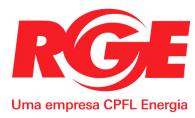 RGE

Uma empresa CPFL Energia